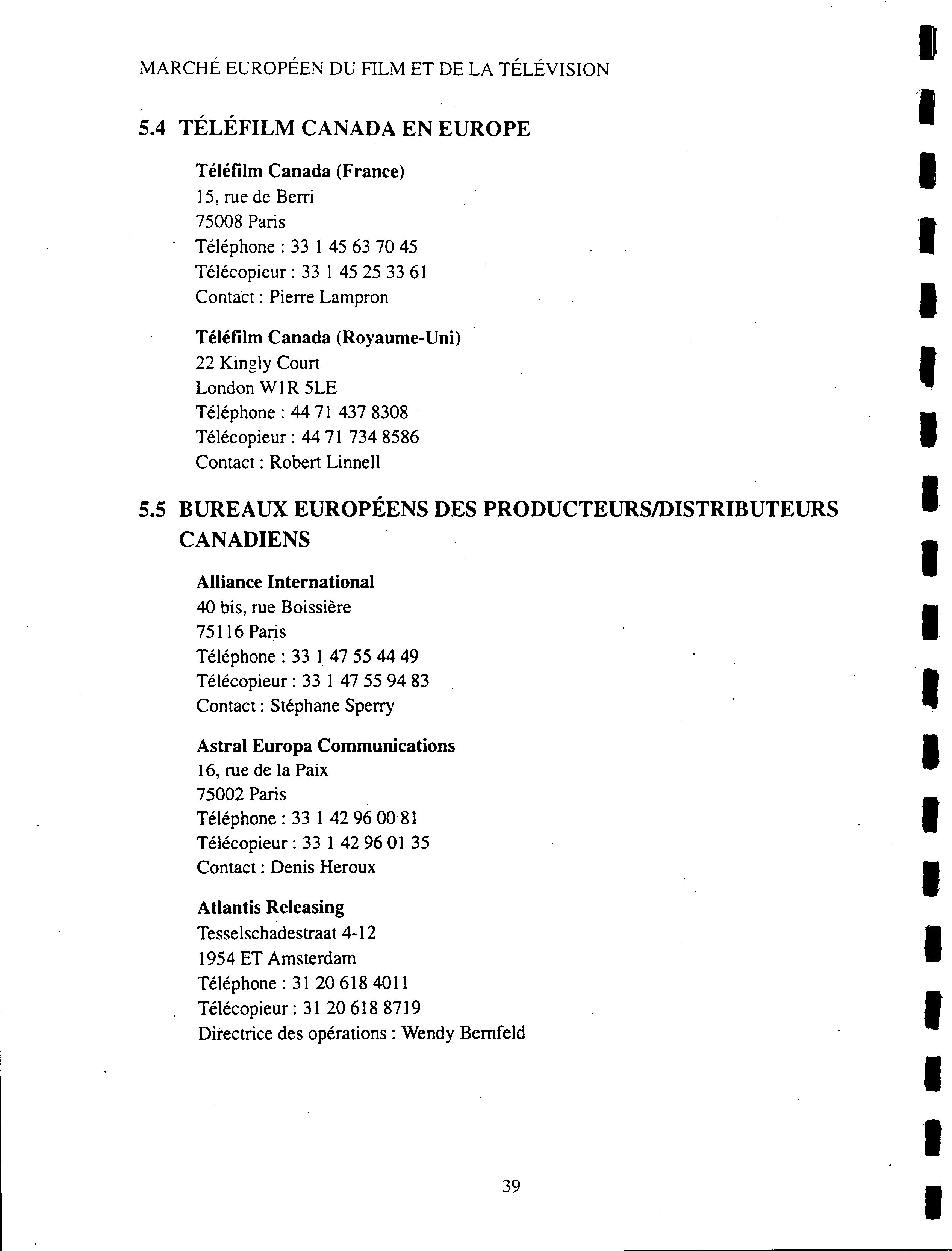 MARCHÉ EUROPÉEN DU FILM ET DE LA TÉLÉVISION

5.4 TÉLÉFILM CANADA EN EUROPE

Téléfilm Canada (France)
15, rue de Berri
75008 Paris
Téléphone : 33 1 45 63 70 45
Télécopieur : 33 1 45 25 33 61
Contact : Pierre Lampron

Téléfilm Canada (Royaume-Uni)
22 Kingly Court
London W1R 5LE
Téléphone : 44 71 437 8308
Télécopieur : 44 71 734 8586
Contact : Robert Linnell

5.5 BUREAUX EUROPÉENS DES PRODUCTEURS/DISTRIBUTEURS CANADIENS

Alliance International
40 bis, rue Boissière
75116 Paris
Téléphone : 33 1 47 55 44 49
Télécopieur : 33 1 47 55 94 83
Contact : Stéphane Sperry

Astral Europa Communications
16, rue de la Paix
75002 Paris
Téléphone : 33 1 42 96 00 81
Télécopieur : 33 1 42 96 01 35
Contact : Denis Heroux

Atlantis Releasing
Tesselschadestraat 4-12
1954 ET Amsterdam
Téléphone : 31 20 618 4011
Télécopieur : 31 20 618 8719
Directrice des opérations : Wendy Bernfeld

39